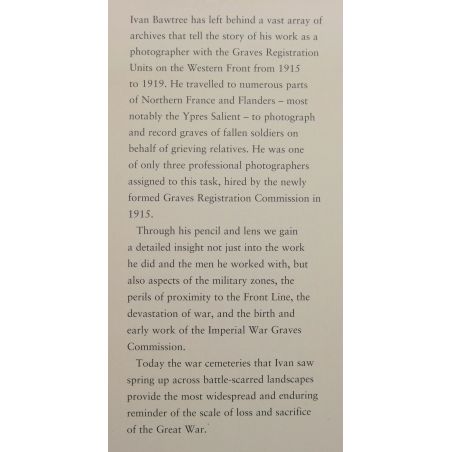 Ivan Bawtree has left behind a vast array of archives that tell the story of his work as a photographer with the Graves Registration Units on the Western Front from 1915 to 1919. He travelled to numerous parts of Northern France and Flanders – most notably the Ypres Salient – to photograph and record graves of fallen soldiers on behalf of grieving relatives. He was one of only three professional photographers assigned to this task, hired by the newly formed Graves Registration Commission in 1915.

Through his pencil and lens we gain a detailed insight not just into the work he did and the men he worked with, but also aspects of the military zones, the perils of proximity to the Front Line, the devastation of war, and the birth and early work of the Imperial War Graves Commission.

Today the war cemeteries that Ivan saw spring up across battle-scarred landscapes provide the most widespread and enduring reminder of the scale of loss and sacrifice of the Great War.